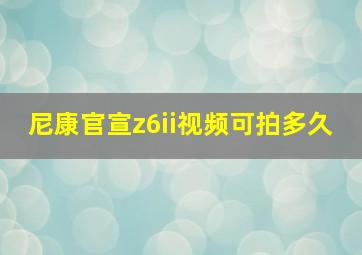 尼康官宣z6ii视频可拍多久